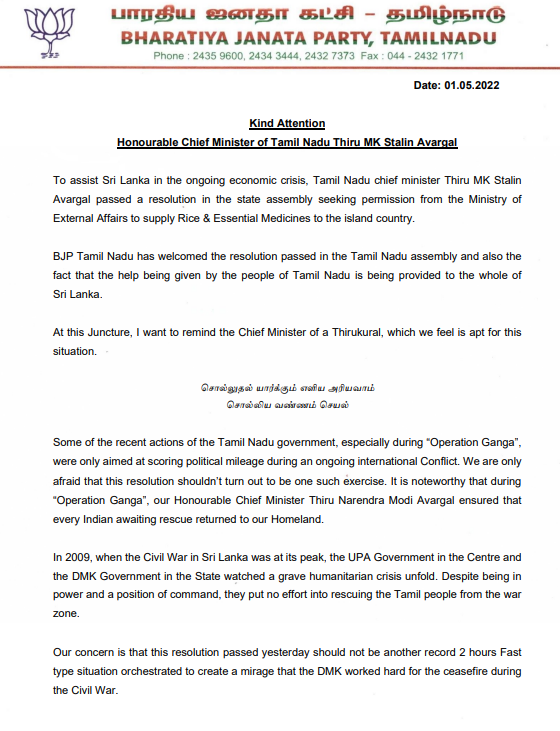 பாரதிய ஜனதா கட்சி – தமிழ்நாடு
BHARATIYA JANATA PARTY, TAMILNADU
Phone : 2435 9600, 2434 3444, 2432 7373 Fax : 044 - 2432 1771

Date: 01.05.2022

Kind Attention
Honourable Chief Minister of Tamil Nadu Thiru MK Stalin Avargal

To assist Sri Lanka in the ongoing economic crisis, Tamil Nadu chief minister Thiru MK Stalin Avargal passed a resolution in the state assembly seeking permission from the Ministry of External Affairs to supply Rice & Essential Medicines to the island country.

BJP Tamil Nadu has welcomed the resolution passed in the Tamil Nadu assembly and also the fact that the help being given by the people of Tamil Nadu is being provided to the whole of Sri Lanka.

At this Juncture, I want to remind the Chief Minister of a Thirukural, which we feel is apt for this situation.

சொல்லுதல் யார்க்கும் எளிய அரியவாம்
சொல்லிய வண்ணம் செயல்

Some of the recent actions of the Tamil Nadu government, especially during "Operation Ganga", were only aimed at scoring political mileage during an ongoing international Conflict. We are only afraid that this resolution shouldn't turn out to be one such exercise. It is noteworthy that during "Operation Ganga", our Honourable Chief Minister Thiru Narendra Modi Avargal ensured that every Indian awaiting rescue returned to our Homeland.

In 2009, when the Civil War in Sri Lanka was at its peak, the UPA Government in the Centre and the DMK Government in the State watched a grave humanitarian crisis unfold. Despite being in power and a position of command, they put no effort into rescuing the Tamil people from the war zone.

Our concern is that this resolution passed yesterday should not be another record 2 hours Fast type situation orchestrated to create a mirage that the DMK worked hard for the ceasefire during the Civil War.